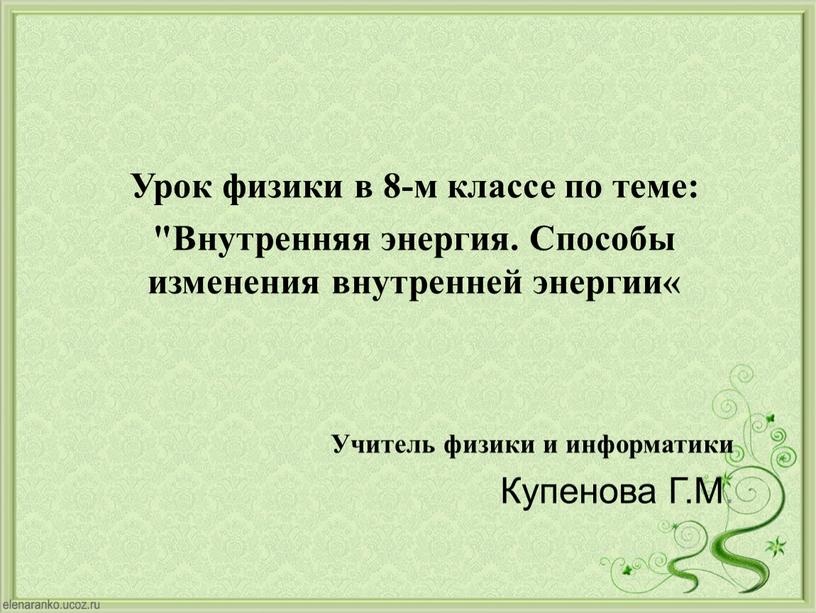 Урок физики в 8-м классе по теме:
"Внутренняя энергия. Способы изменения внутренней энергии«

Учитель физики и информатики
Купенова Г.М.

elenaranko.ucoz.ru